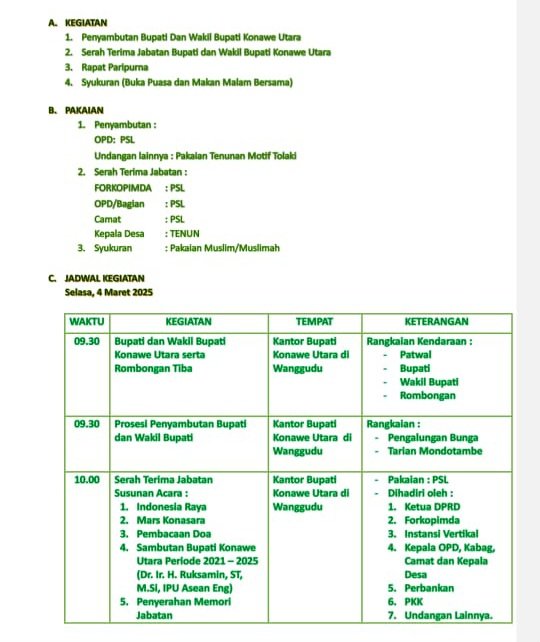 A. KEGIATAN
1. Penyambutan Bupati Dan Wakil Bupati Konawe Utara
2. Serah Terima Jabatan Bupati dan Wakil Bupati Konawe Utara
3. Rapat Paripurna
4. Syukuran (Buka Puasa dan Makan Malam Bersama)

B. PAKAIAN
1. Penyambutan :
OPD: PSL
Undangan lainnya : Pakaian Tenunan Motif Tolaki
2. Serah Terima Jabatan :
FORKOPIMDA : PSL
OPD/Bagian : PSL
Camat : PSL
Kepala Desa : TENUN
3. Syukuran : Pakaian Muslim/Muslimah

C. JADWAL KEGIATAN
Selasa, 4 Maret 2025

| WAKTU | KEGIATAN | TEMPAT | KETERANGAN |
|---|---|---|---|
| 09.30 | Bupati dan Wakil Bupati Konawe Utara serta Rombongan Tiba | Kantor Bupati Konawe Utara di Wanggudu | Rangkaian Kendaraan : - Patwal - Bupati - Wakil Bupati - Rombongan |
| 09.30 | Prosesi Penyambutan Bupati dan Wakil Bupati | Kantor Bupati Konawe Utara di Wanggudu | Rangkaian : - Pengalungan Bunga - Tarian Mondotambe |
| 10.00 | Serah Terima Jabatan Susunan Acara : 1. Indonesia Raya 2. Mars Konasara 3. Pembacaan Doa 4. Sambutan Bupati Konawe Utara Periode 2021 – 2025 (Dr. Ir. H. Ruksamin, ST, M.Si, IPU Asean Eng) 5. Penyerahan Memori Jabatan | Kantor Bupati Konawe Utara di Wanggudu | - Pakaian : PSL - Dihadiri oleh : 1. Ketua DPRD 2. Forkopimda 3. Instansi Vertikal 4. Kepala OPD, Kabag, Camat dan Kepala Desa 5. Perbankan 6. PKK 7. Undangan Lainnya. |